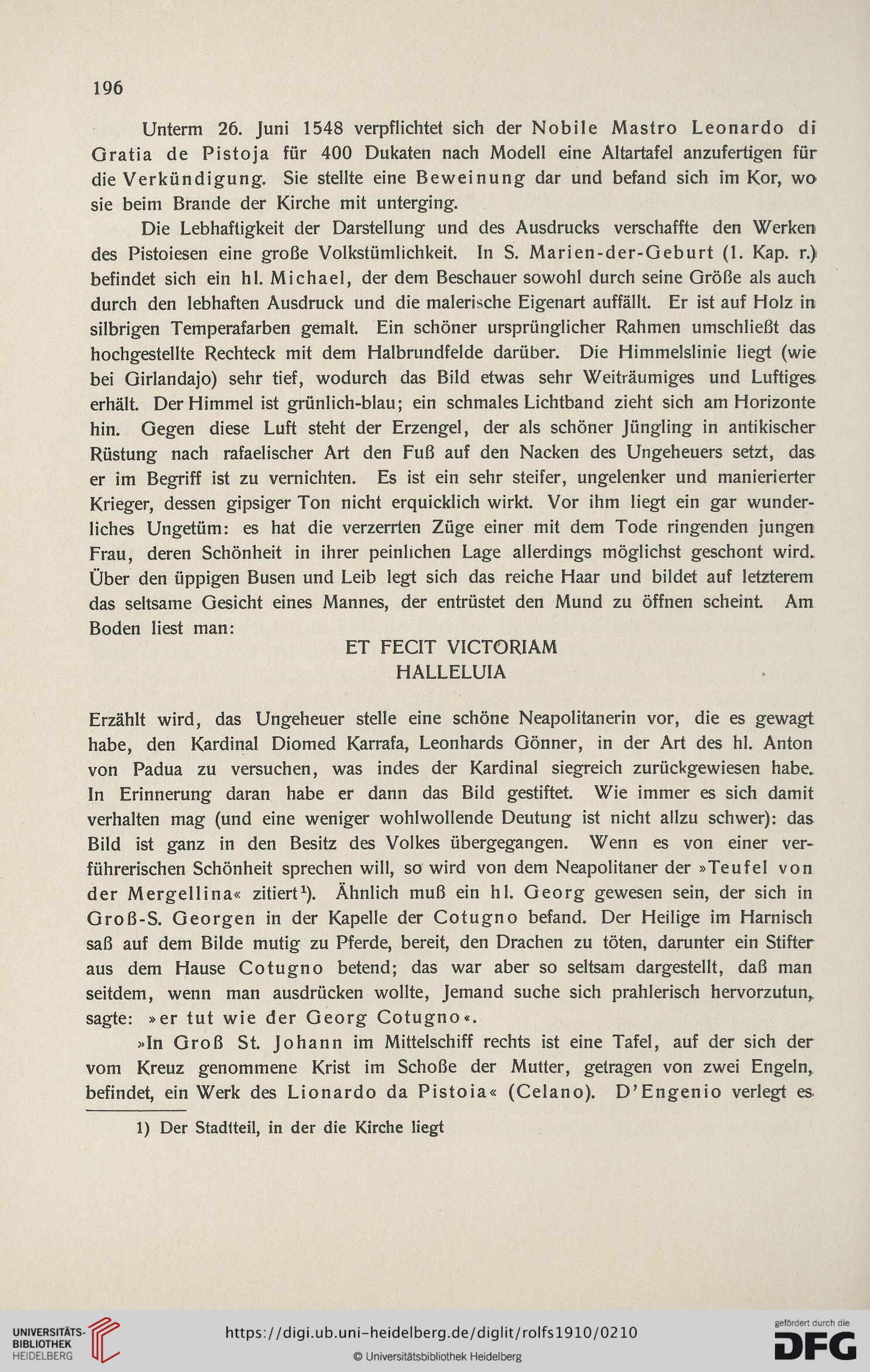 196

Unterm 26. Juni 1548 verpflichtet sich der Nobile Mastro Leonardo di Gratia de Pistoja für 400 Dukaten nach Modell eine Altartafel anzufertigen für die Verkündigung. Sie stellte eine Beweinung dar und befand sich im Kor, wo sie beim Brande der Kirche mit unterging.

Die Lebhaftigkeit der Darstellung und des Ausdrucks verschaffte den Werken des Pistoiesen eine große Volkstümlichkeit. In S. Marien-der-Geburt (1. Kap. r.) befindet sich ein hl. Michael, der dem Beschauer sowohl durch seine Größe als auch durch den lebhaften Ausdruck und die malerische Eigenart auffällt. Er ist auf Holz in silbrigen Temperafarben gemalt. Ein schöner ursprünglicher Rahmen umschließt das hochgestellte Rechteck mit dem Halbrundfelde darüber. Die Himmelslinie liegt (wie bei Girlandajo) sehr tief, wodurch das Bild etwas sehr Weiträumiges und Luftiges erhält. Der Himmel ist grünlich-blau; ein schmales Lichtband zieht sich am Horizonte hin. Gegen diese Luft steht der Erzengel, der als schöner Jüngling in antikischer Rüstung nach rafaelischer Art den Fuß auf den Nacken des Ungeheuers setzt, das er im Begriff ist zu vernichten. Es ist ein sehr steifer, ungelenker und manierierter Krieger, dessen gipsiger Ton nicht erquicklich wirkt. Vor ihm liegt ein gar wunderliches Ungetüm: es hat die verzerrten Züge einer mit dem Tode ringenden jungen Frau, deren Schönheit in ihrer peinlichen Lage allerdings möglichst geschont wird. Über den üppigen Busen und Leib legt sich das reiche Haar und bildet auf letzterem das seltsame Gesicht eines Mannes, der entrüstet den Mund zu öffnen scheint. Am Boden liest man:

ET FECIT VICTORIAM
HALLELUIA

Erzählt wird, das Ungeheuer stelle eine schöne Neapolitanerin vor, die es gewagt habe, den Kardinal Diomed Karrafa, Leonhards Gönner, in der Art des hl. Anton von Padua zu versuchen, was indes der Kardinal siegreich zurückgewiesen habe. In Erinnerung daran habe er dann das Bild gestiftet. Wie immer es sich damit verhalten mag (und eine weniger wohlwollende Deutung ist nicht allzu schwer): das Bild ist ganz in den Besitz des Volkes übergegangen. Wenn es von einer verführerischen Schönheit sprechen will, so wird von dem Neapolitaner der »Teufel von der Mergellina« zitiert¹). Ähnlich muß ein hl. Georg gewesen sein, der sich in Groß-S. Georgen in der Kapelle der Cotugno befand. Der Heilige im Harnisch saß auf dem Bilde mutig zu Pferde, bereit, den Drachen zu töten, darunter ein Stifter aus dem Hause Cotugno betend; das war aber so seltsam dargestellt, daß man seitdem, wenn man ausdrücken wollte, Jemand suche sich prahlerisch hervorzutun, sagte: »er tut wie der Georg Cotugno«.

»In Groß St. Johann im Mittelschiff rechts ist eine Tafel, auf der sich der vom Kreuz genommene Krist im Schoße der Mutter, getragen von zwei Engeln, befindet, ein Werk des Lionardo da Pistoia« (Celano). D'Engenio verlegt es

1) Der Stadtteil, in der die Kirche liegt

UNIVERSITÄTS-BIBLIOTHEK HEIDELBERG
https://digi.ub.uni-heidelberg.de/diglit/rolfs1910/0210
© Universitätsbibliothek Heidelberg
gefördert durch die DFG